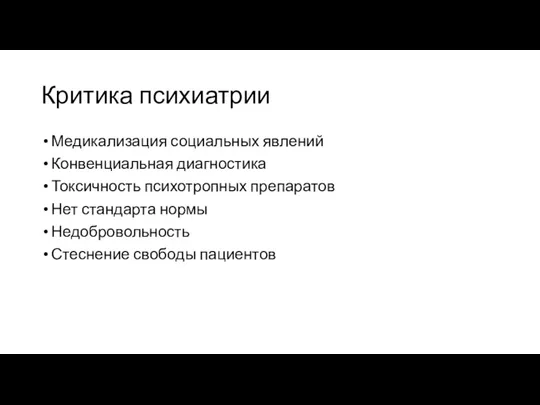 Критика психиатрии

• Медикализация социальных явлений
• Конвенциальная диагностика
• Токсичность психотропных препаратов
• Нет стандарта нормы
• Недобровольность
• Стеснение свободы пациентов